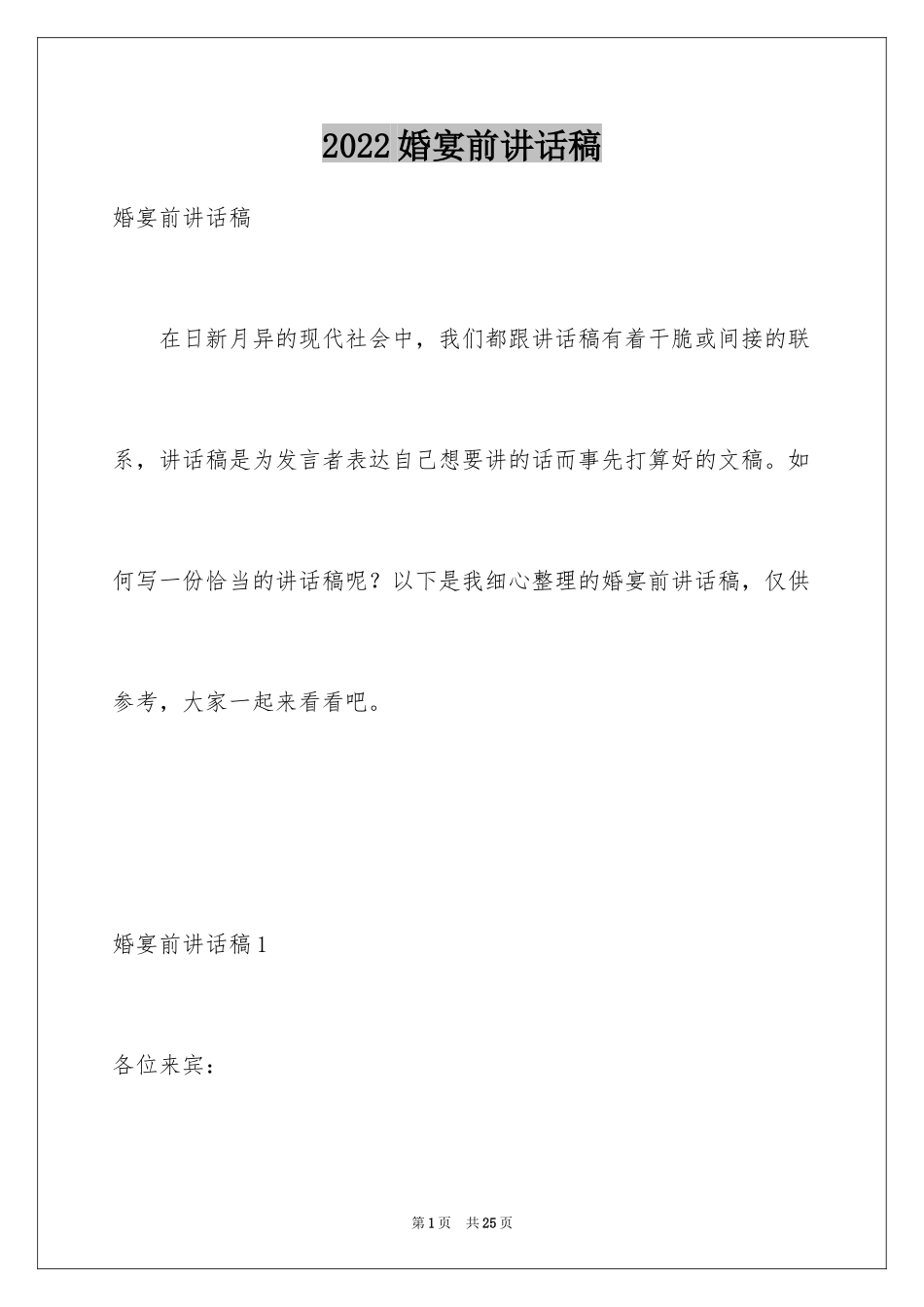 2022 婚宴前讲话稿

婚宴前讲话稿

在日新月异的现代社会中，我们都跟讲话稿有着干脆或间接的联系，讲话稿是为发言者表达自己想要讲的话而事先打算好的文稿。如何写一份恰当的讲话稿呢？以下是我细心整理的婚宴前讲话稿，仅供参考，大家一起来看看吧。

婚宴前讲话稿 1

各位来宾：

第 1 页　共 25 页